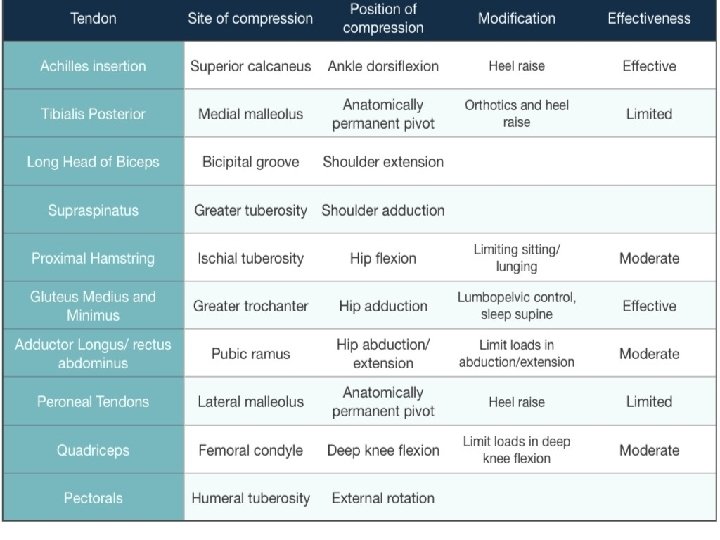 | Tendon | Site of compression | Position of compression | Modification | Effectiveness |
|---|---|---|---|---|
| Achilles insertion | Superior calcaneus | Ankle dorsiflexion | Heel raise | Effective |
| Tibialis Posterior | Medial malleolus | Anatomically permanent pivot | Orthotics and heel raise | Limited |
| Long Head of Biceps | Bicipital groove | Shoulder extension | | |
| Supraspinatus | Greater tuberosity | Shoulder adduction | | |
| Proximal Hamstring | Ischial tuberosity | Hip flexion | Limiting sitting/ lunging | Moderate |
| Gluteus Medius and Minimus | Greater trochanter | Hip adduction | Lumbopelvic control, sleep supine | Effective |
| Adductor Longus/ rectus abdominus | Pubic ramus | Hip abduction/ extension | Limit loads in abduction/extension | Moderate |
| Peroneal Tendons | Lateral malleolus | Anatomically permanent pivot | Heel raise | Limited |
| Quadriceps | Femoral condyle | Deep knee flexion | Limit loads in deep knee flexion | Moderate |
| Pectorals | Humeral tuberosity | External rotation | | |